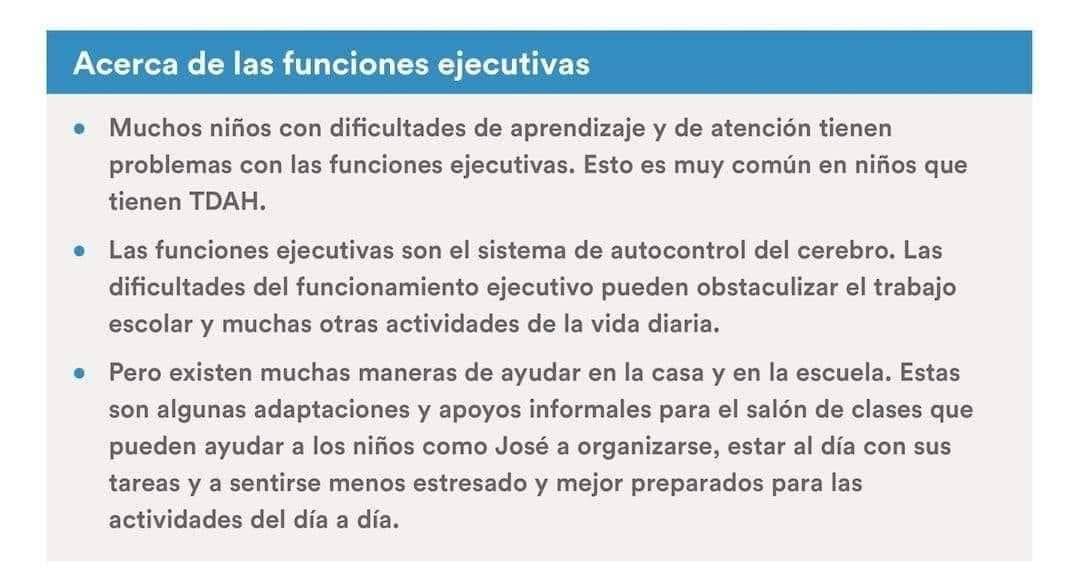 Acerca de las funciones ejecutivas

• Muchos niños con dificultades de aprendizaje y de atención tienen problemas con las funciones ejecutivas. Esto es muy común en niños que tienen TDAH.

• Las funciones ejecutivas son el sistema de autocontrol del cerebro. Las dificultades del funcionamiento ejecutivo pueden obstaculizar el trabajo escolar y muchas otras actividades de la vida diaria.

• Pero existen muchas maneras de ayudar en la casa y en la escuela. Estas son algunas adaptaciones y apoyos informales para el salón de clases que pueden ayudar a los niños como José a organizarse, estar al día con sus tareas y a sentirse menos estresado y mejor preparados para las actividades del día a día.